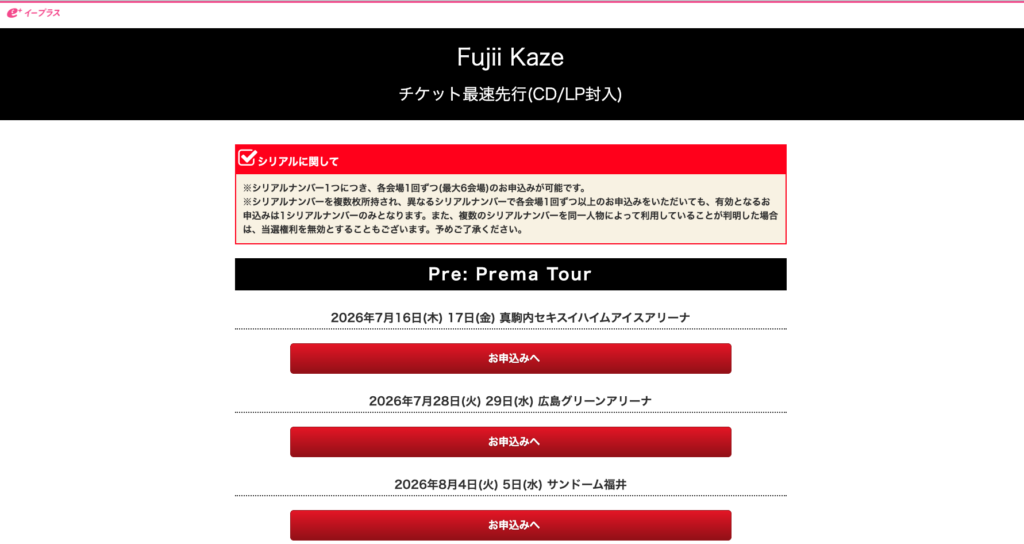 e+ イープラス

Fujii Kaze

チケット最速先行(CD/LP封入)

シリアルに関して

※シリアルナンバー1つにつき、各会場1回ずつ(最大6会場)のお申込みが可能です。
※シリアルナンバーを複数枚所持され、異なるシリアルナンバーで各会場1回ずつ以上のお申込みをいただいても、有効となるお申込みは1シリアルナンバーのみとなります。また、複数のシリアルナンバーを同一人物によって利用していることが判明した場合は、当選権利を無効とすることもございます。予めご了承ください。

Pre: Prema Tour

2026年7月16日(木) 17日(金) 真駒内セキスイハイムアイスアリーナ

お申込みへ

2026年7月28日(火) 29日(水) 広島グリーンアリーナ

お申込みへ

2026年8月4日(火) 5日(水) サンドーム福井

お申込みへ